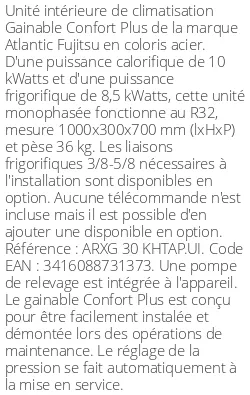 Unité intérieure de climatisation Gainable Confort Plus de la marque Atlantic Fujitsu en coloris acier. D'une puissance calorifique de 10 kWatts et d'une puissance frigorifique de 8,5 kWatts, cette unité monophasée fonctionne au R32, mesure 1000x300x700 mm (lxHxP) et pèse 36 kg. Les liaisons frigorifiques 3/8-5/8 nécessaires à l'installation sont disponibles en option. Aucune télécommande n'est incluse mais il est possible d'en ajouter une disponible en option. Référence : ARXG 30 KHTAP.UI. Code EAN : 3416088731373. Une pompe de relevage est intégrée à l'appareil. Le gainable Confort Plus est conçu pour être facilement instalée et démontée lors des opérations de maintenance. Le réglage de la pression se fait automatiquement à la mise en service.